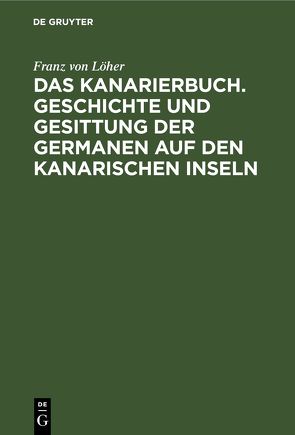 DE GRUYTER

Franz von Löher

DAS KANARIERBUCH. GESCHICHTE UND GESITTUNG DER GERMANEN AUF DEN KANARISCHEN INSELN

DE
G